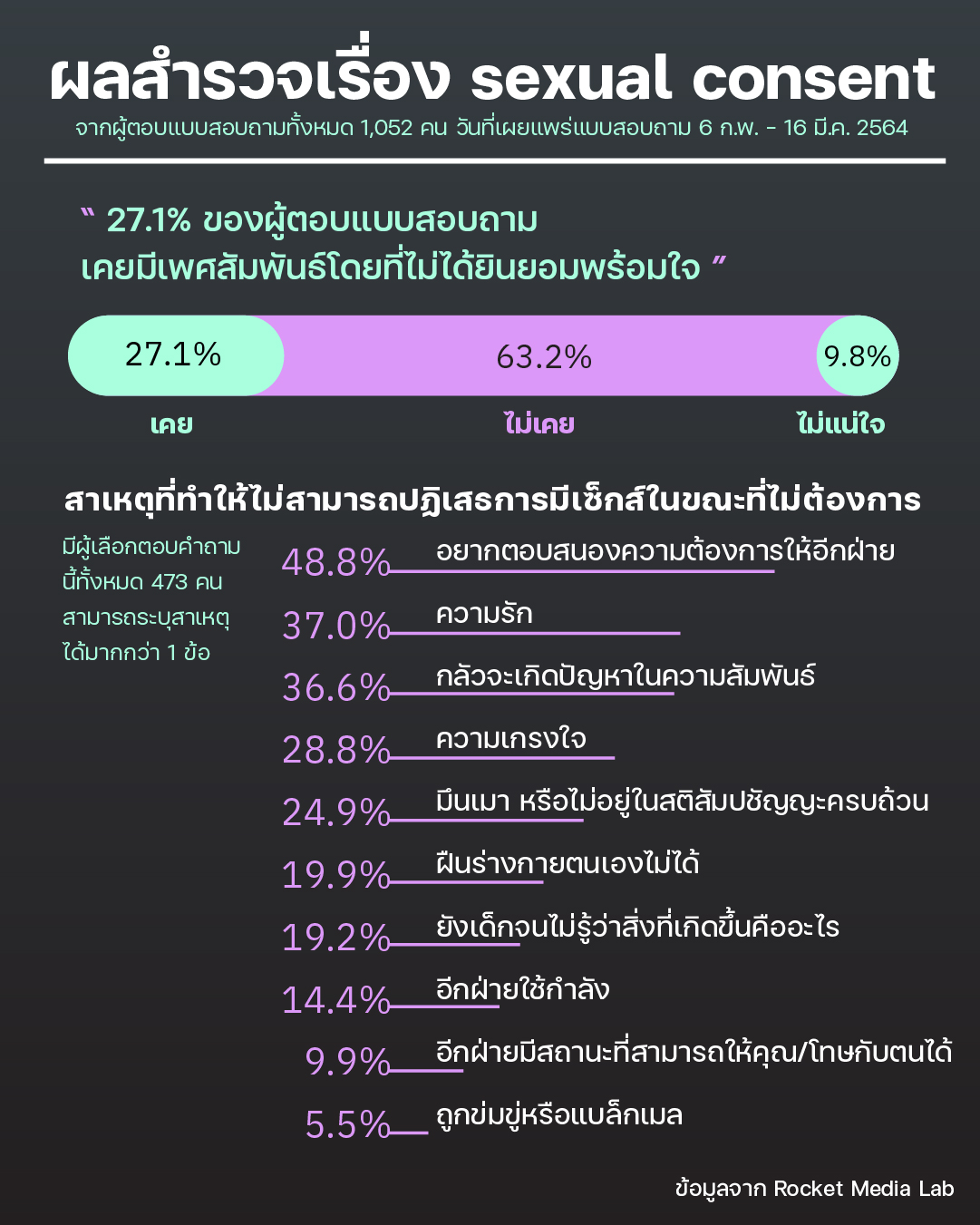 ผลสำรวจเรื่อง sexual consent
จากผู้ตอบแบบสอบถามทั้งหมด 1,052 คน วันที่เผยแพร่แบบสอบถาม 6 ก.พ. - 16 มี.ค. 2564

“ 27.1% ของผู้ตอบแบบสอบถาม เคยมีเพศสัมพันธ์โดยที่ไม่ได้ยินยอมพร้อมใจ ”

27.1% 63.2% 9.8%
เคย ไม่เคย ไม่แน่ใจ

สาเหตุที่ทำให้ไม่สามารถปฏิเสธการมีเซ็กส์ในขณะที่ไม่ต้องการ

มีผู้เลือกตอบคำถามนี้ทั้งหมด 473 คน สามารถระบุสาเหตุได้มากกว่า 1 ข้อ

48.8% อยากตอบสนองความต้องการให้อีกฝ่าย
37.0% ความรัก
36.6% กลัวจะเกิดปัญหาในความสัมพันธ์
28.8% ความเกรงใจ
24.9% มึนเมา หรือไม่อยู่ในสติสัมปชัญญะครบถ้วน
19.9% ฝืนร่างกายตนเองไม่ได้
19.2% ยังเด็กจนไม่รู้ว่าสิ่งที่เกิดขึ้นคืออะไร
14.4% อีกฝ่ายใช้กำลัง
9.9% อีกฝ่ายมีสถานะที่สามารถให้คุณ/โทษกับตนได้
5.5% ถูกข่มขู่หรือแบล็กเมล

ข้อมูลจาก Rocket Media Lab